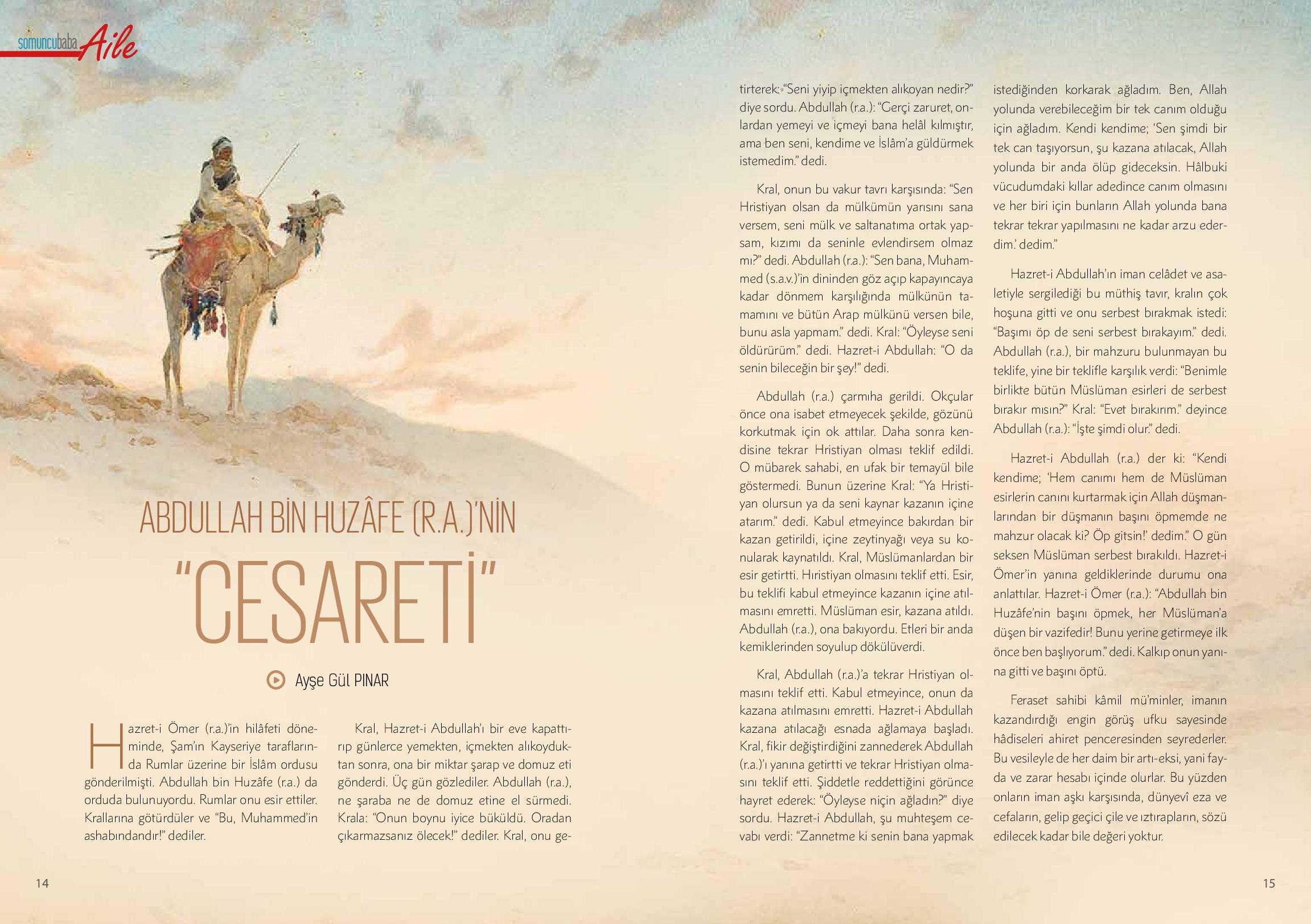 somuncubaba Aile

ABDULLAH BİN HUZÂFE (R.A.)'NİN

"CESARETİ"

Ayşe Gül PINAR

Hazret-i Ömer (r.a.)'in hilâfeti döneminde, Şam'ın Kayseriye taraflarında Rumlar üzerine bir İslâm ordusu gönderilmişti. Abdullah bin Huzâfe (r.a.) da orduda bulunuyordu. Rumlar onu esir ettiler. Krallarına götürdüler ve "Bu, Muhammed'in ashabındandır!" dediler.

Kral, Hazret-i Abdullah'ı bir eve kapattırıp günlerce yemekten, içmekten alıkoyduktan sonra, ona bir miktar şarap ve domuz eti gönderdi. Üç gün gözlediler. Abdullah (r.a.), ne şaraba ne de domuz etine el sürmedi. Krala: "Onun boynu iyice büküldü. Oradan çıkarmazsanız ölecek!" dediler. Kral, onu getirterek: "Seni yiyip içmekten alıkoyan nedir?" diye sordu. Abdullah (r.a.): "Gerçi zaruret, onlardan yemeyi ve içmeyi bana helâl kılmıştır, ama ben seni, kendime ve İslâm'a güldürmek istemedim." dedi.

Kral, onun bu vakur tavrı karşısında: "Sen Hristiyan olsan da mülkümün yarısını sana versem, seni mülk ve saltanatıma ortak yapsam, kızımı da seninle evlendirsem olmaz mı?" dedi. Abdullah (r.a.): "Sen bana, Muhammed (s.a.v.)'in dininden göz açıp kapayıncaya kadar dönmem karşılığında mülkünün tamamını ve bütün Arap mülkünü versen bile, bunu asla yapmam." dedi. Kral: "Öyleyse seni öldürürüm." dedi. Hazret-i Abdullah: "O da senin bileceğin bir şey!" dedi.

Abdullah (r.a.) çarmıha gerildi. Okçular önce ona isabet etmeyecek şekilde, gözünü korkutmak için ok attılar. Daha sonra kendisine tekrar Hristiyan olması teklif edildi. O mübarek sahabi, en ufak bir temayül bile göstermedi. Bunun üzerine Kral: "Ya Hristiyan olursun ya da seni kaynar kazanın içine atarım." dedi. Kabul etmeyince bakırdan bir kazan getirildi, içine zeytinyağı veya su konularak kaynatıldı. Kral, Müslümanlardan bir esir getirtti. Hıristiyan olmasını teklif etti. Esir, bu teklifi kabul etmeyince kazanın içine atılmasını emretti. Müslüman esir, kazana atıldı. Abdullah (r.a.), ona bakıyordu. Etleri bir anda kemiklerinden soyulup dökülüverdi.

Kral, Abdullah (r.a.)'a tekrar Hristiyan olmasını teklif etti. Kabul etmeyince, onun da kazana atılmasını emretti. Hazret-i Abdullah kazana atılacağı esnada ağlamaya başladı. Kral, fikir değiştirdiğini zannederek Abdullah (r.a.)'ı yanına getirtti ve tekrar Hristiyan olmasını teklif etti. Şiddetle reddettiğini görünce hayret ederek: "Öyleyse niçin ağladın?" diye sordu. Hazret-i Abdullah, şu muhteşem cevabı verdi: "Zannetme ki senin bana yapmak istediğinden korkarak ağladım. Ben, Allah yolunda verebileceğim bir tek canım olduğu için ağladım. Kendi kendime; 'Sen şimdi bir tek can taşıyorsun, şu kazana atılacak, Allah yolunda bir anda ölüp gideceksin. Hâlbuki vücudumdaki kıllar adedince canım olmasını ve her biri için bunların Allah yolunda bana tekrar tekrar yapılmasını ne kadar arzu ederdim.' dedim."

Hazret-i Abdullah'ın iman celâdet ve asaletiyle sergilediği bu müthiş tavır, kralın çok hoşuna gitti ve onu serbest bırakmak istedi: "Başımı öp de seni serbest bırakayım." dedi. Abdullah (r.a.), bir mahzuru bulunmayan bu teklife, yine bir teklifle karşılık verdi: "Benimle birlikte bütün Müslüman esirleri de serbest bırakır mısın?" Kral: "Evet bırakırım." deyince Abdullah (r.a.): "İşte şimdi olur." dedi.

Hazret-i Abdullah (r.a.) der ki: "Kendi kendime; 'Hem canımı hem de Müslüman esirlerin canını kurtarmak için Allah düşmanlarından bir düşmanın başını öpmemde ne mahzur olacak ki? Öp gitsin!' dedim." O gün seksen Müslüman serbest bırakıldı. Hazret-i Ömer'in yanına geldiklerinde durumu ona anlattılar. Hazret-i Ömer (r.a.): "Abdullah bin Huzâfe'nin başını öpmek, her Müslüman'a düşen bir vazifedir! Bunu yerine getirmeye ilk önce ben başlıyorum." dedi. Kalkıp onun yanına gitti ve başını öptü.

Feraset sahibi kâmil mü'minler, imanın kazandırdığı engin görüş ufku sayesinde hâdiseleri ahiret penceresinden seyrederler. Bu vesileyle de her daim bir artı-eksi, yani fayda ve zarar hesabı içinde olurlar. Bu yüzden onların iman aşkı karşısında, dünyevî eza ve cefaların, gelip geçici çile ve ıztırapların, sözü edilecek kadar bile değeri yoktur.

14

15